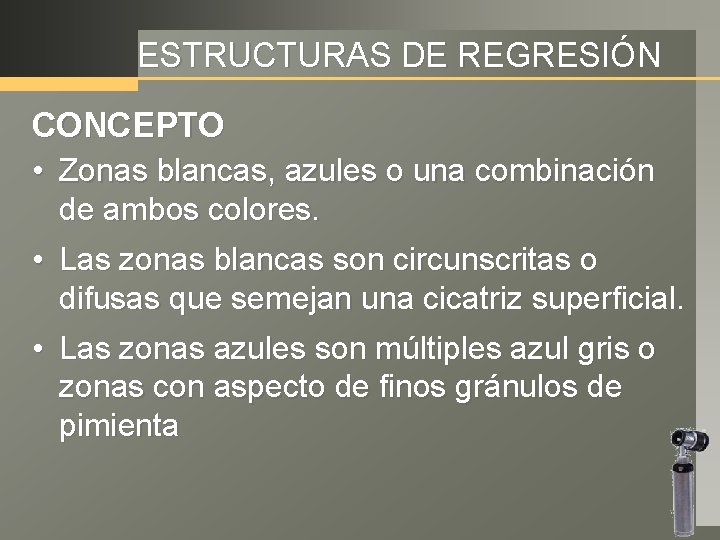 ESTRUCTURAS DE REGRESIÓN

CONCEPTO

• Zonas blancas, azules o una combinación de ambos colores.

• Las zonas blancas son circunscritas o difusas que semejan una cicatriz superficial.

• Las zonas azules son múltiples azul gris o zonas con aspecto de finos gránulos de pimienta